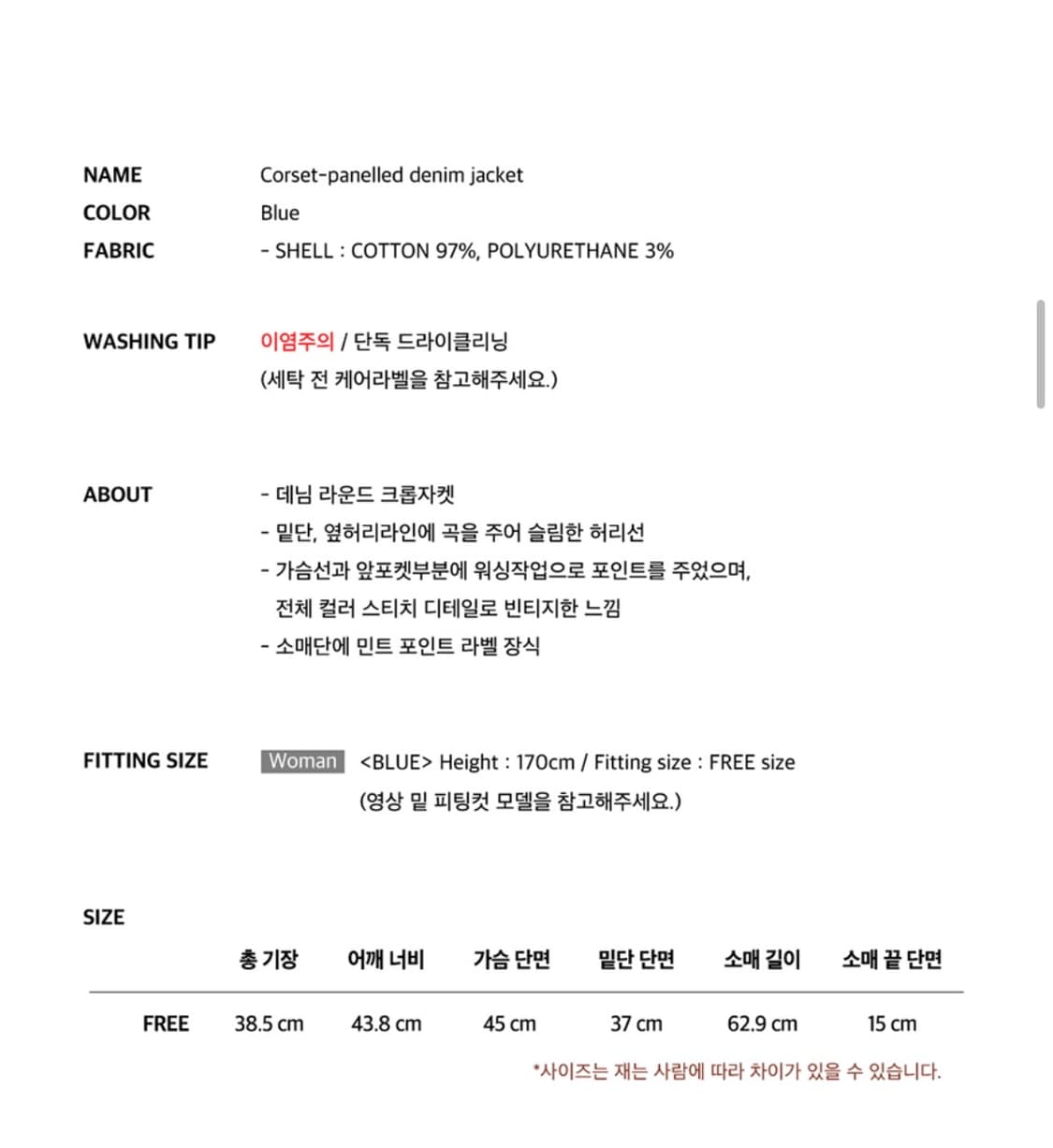 NAME Corset-panelled denim jacket
COLOR Blue
FABRIC - SHELL : COTTON 97%, POLYURETHANE 3%

WASHING TIP 이염주의 / 단독 드라이클리닝
(세탁 전 케어라벨을 참고해주세요.)

ABOUT - 데님 라운드 크롭자켓
- 밑단, 옆허리라인에 곡을 주어 슬림한 허리선
- 가슴선과 앞포켓부분에 워싱작업으로 포인트를 주었으며, 전체 컬러 스티치 디테일로 빈티지한 느낌
- 소매단에 민트 포인트 라벨 장식

FITTING SIZE Woman <BLUE> Height : 170cm / Fitting size : FREE size
(영상 밑 피팅컷 모델을 참고해주세요.)

SIZE

| | 총 기장 | 어깨 너비 | 가슴 단면 | 밑단 단면 | 소매 길이 | 소매 끝 단면 |
|---|---|---|---|---|---|---|
| FREE | 38.5 cm | 43.8 cm | 45 cm | 37 cm | 62.9 cm | 15 cm |

*사이즈는 재는 사람에 따라 차이가 있을 수 있습니다.